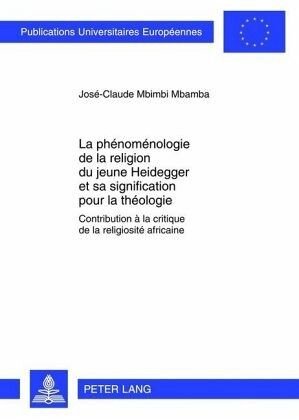 Publications Universitaires Européennes

José-Claude Mbimbi Mbamba

La phénoménologie de la religion du jeune Heidegger et sa signification pour la théologie

Contribution à la critique de la religiosité africaine

PETER LANG